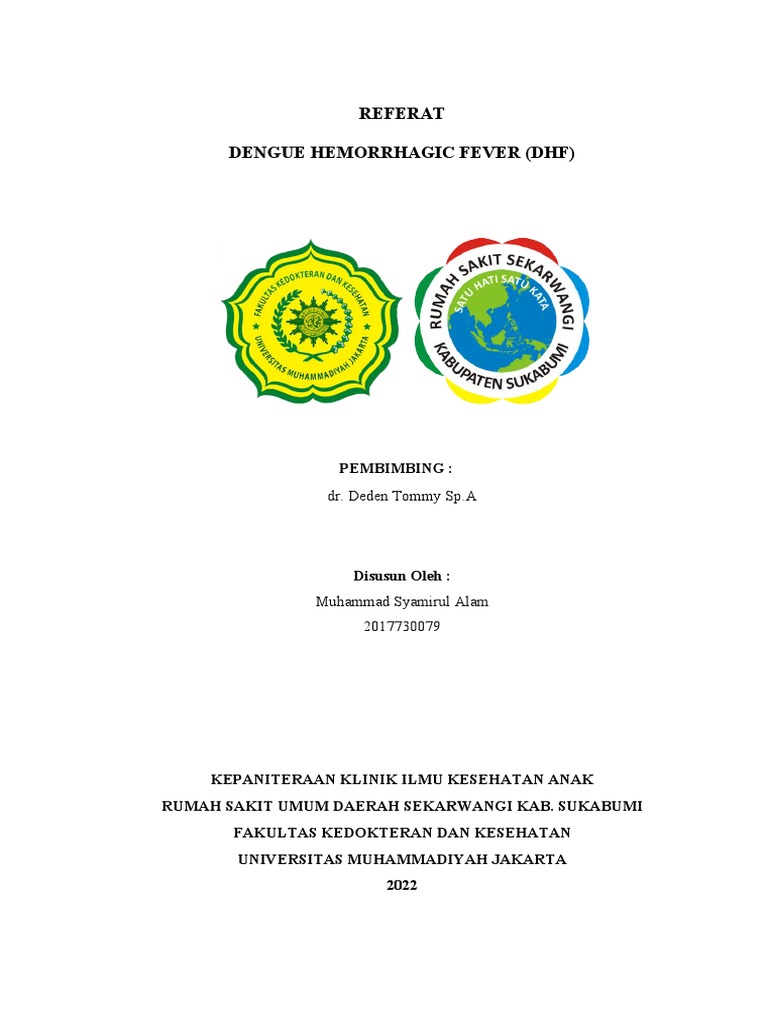 REFERAT

DENGUE HEMORRHAGIC FEVER (DHF)

FAKULTAS KEDOKTERAN DAN KESEHATAN
UNIVERSITAS MUHAMMADIYAH JAKARTA

RUMAH SAKIT SEKARWANGI
SATU HATI SATU KATA
KABUPATEN SUKABUMI

PEMBIMBING :
dr. Deden Tommy Sp.A

Disusun Oleh :
Muhammad Syamirul Alam
2017730079

KEPANITERAAN KLINIK ILMU KESEHATAN ANAK
RUMAH SAKIT UMUM DAERAH SEKARWANGI KAB. SUKABUMI
FAKULTAS KEDOKTERAN DAN KESEHATAN
UNIVERSITAS MUHAMMADIYAH JAKARTA
2022